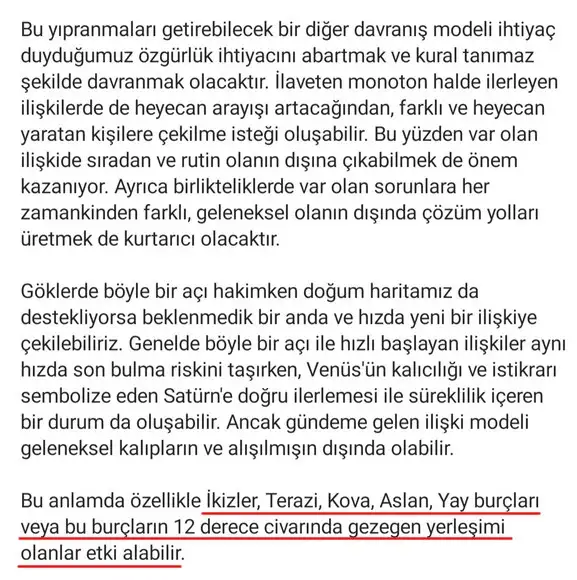 Bu yıpranmaları getirebilecek bir diğer davranış modeli ihtiyaç duyduğumuz özgürlük ihtiyacını abartmak ve kural tanımaz şekilde davranmak olacaktır. İlaveten monoton halde ilerleyen ilişkilerde de heyecan arayışı artacağından, farklı ve heyecan yaratan kişilere çekilme isteği oluşabilir. Bu yüzden var olan ilişkide sıradan ve rutin olanın dışına çıkabilmek de önem kazanıyor. Ayrıca birlikteliklerde var olan sorunlara her zamankinden farklı, geleneksel olanın dışında çözüm yolları üretmek de kurtarıcı olacaktır.

Göklerde böyle bir açı hakimken doğum haritamız da destekliyorsa beklenmedik bir anda ve hızda yeni bir ilişkiye çekilebiliriz. Genelde böyle bir açı ile hızlı başlayan ilişkiler aynı hızda son bulma riskini taşırken, Venüs'ün kalıcılığı ve istikrarı sembolize eden Satürn'e doğru ilerlemesi ile süreklilik içeren bir durum da oluşabilir. Ancak gündeme gelen ilişki modeli geleneksel kalıpların ve alışılmışın dışında olabilir.

Bu anlamda özellikle İkizler, Terazi, Kova, Aslan, Yay burçları veya bu burçların 12 derece civarında gezegen yerleşimi olanlar etki alabilir.